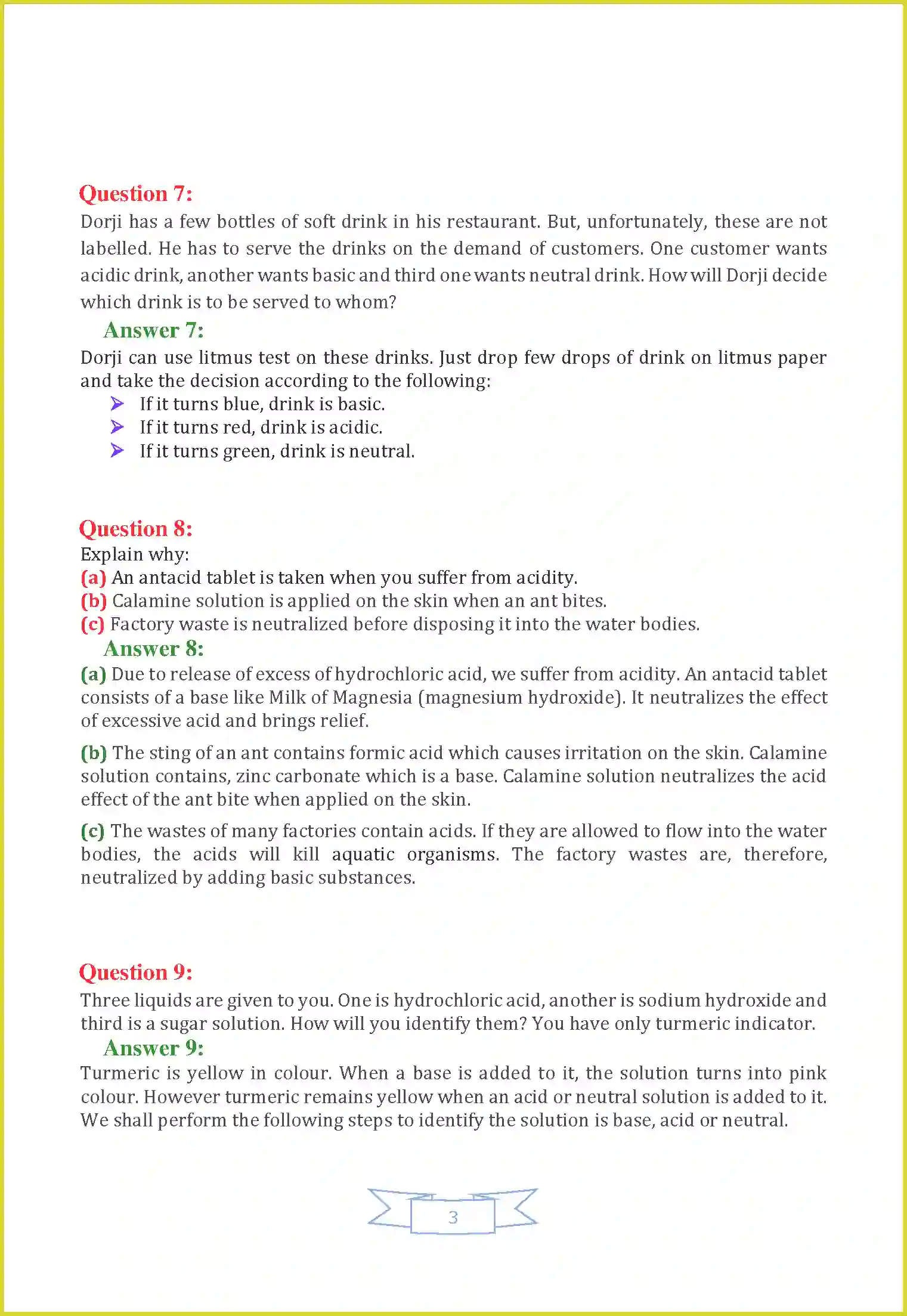 Question 7:
Dorji has a few bottles of soft drink in his restaurant. But, unfortunately, these are not labelled. He has to serve the drinks on the demand of customers. One customer wants acidic drink, another wants basic and third one wants neutral drink. How will Dorji decide which drink is to be served to whom?

Answer 7:
Dorji can use litmus test on these drinks. Just drop few drops of drink on litmus paper and take the decision according to the following:
➤ If it turns blue, drink is basic.
➤ If it turns red, drink is acidic.
➤ If it turns green, drink is neutral.

Question 8:
Explain why:
(a) An antacid tablet is taken when you suffer from acidity.
(b) Calamine solution is applied on the skin when an ant bites.
(c) Factory waste is neutralized before disposing it into the water bodies.

Answer 8:
(a) Due to release of excess of hydrochloric acid, we suffer from acidity. An antacid tablet consists of a base like Milk of Magnesia (magnesium hydroxide). It neutralizes the effect of excessive acid and brings relief.

(b) The sting of an ant contains formic acid which causes irritation on the skin. Calamine solution contains, zinc carbonate which is a base. Calamine solution neutralizes the acid effect of the ant bite when applied on the skin.

(c) The wastes of many factories contain acids. If they are allowed to flow into the water bodies, the acids will kill aquatic organisms. The factory wastes are, therefore, neutralized by adding basic substances.

Question 9:
Three liquids are given to you. One is hydrochloric acid, another is sodium hydroxide and third is a sugar solution. How will you identify them? You have only turmeric indicator.

Answer 9:
Turmeric is yellow in colour. When a base is added to it, the solution turns into pink colour. However turmeric remains yellow when an acid or neutral solution is added to it. We shall perform the following steps to identify the solution is base, acid or neutral.

3